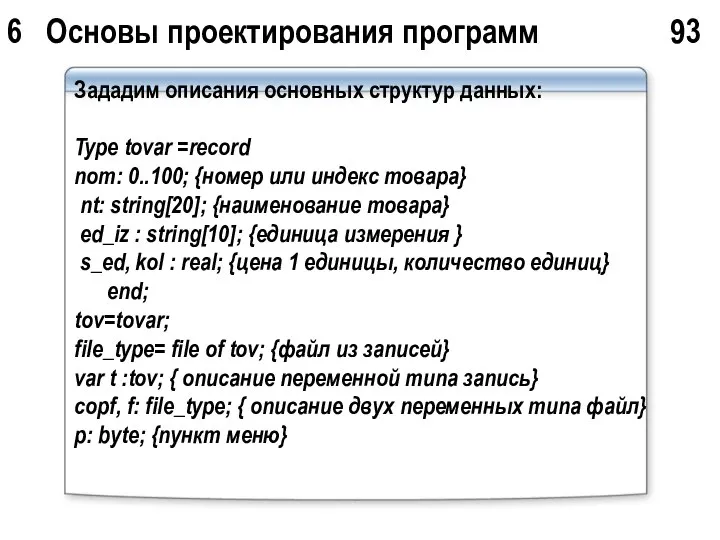 6 Основы проектирования программ 93

Зададим описания основных структур данных:

Type tovar =record
nom: 0..100; {номер или индекс товара}
nt: string[20]; {наименование товара}
ed_iz : string[10]; {единица измерения }
s_ed, kol : real; {цена 1 единицы, количество единиц}
end;
tov=tovar;
file_type= file of tov; {файл из записей}
var t :tov; { описание переменной типа запись}
copf, f: file_type; { описание двух переменных типа файл}
p: byte; {пункт меню}